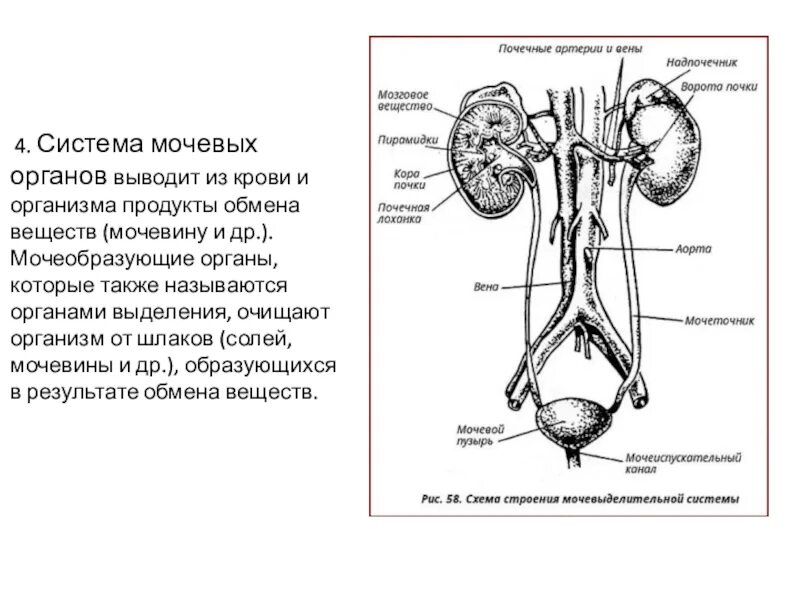 4. Система мочевых органов выводит из крови и организма продукты обмена веществ (мочевину и др.). Мочеобразующие органы, которые также называются органами выделения, очищают организм от шлаков (солей, мочевины и др.), образующихся в результате обмена веществ.

Почечные артерии и вены

Надпочечник

Ворота почки

Мозговое вещество

Пирамидки

Кора почки

Почечная лоханка

Аорта

Вена

Мочеточник

Мочевой пузырь

Мочеиспускательный канал

Рис. 58. Схема строения мочевыделительной системы